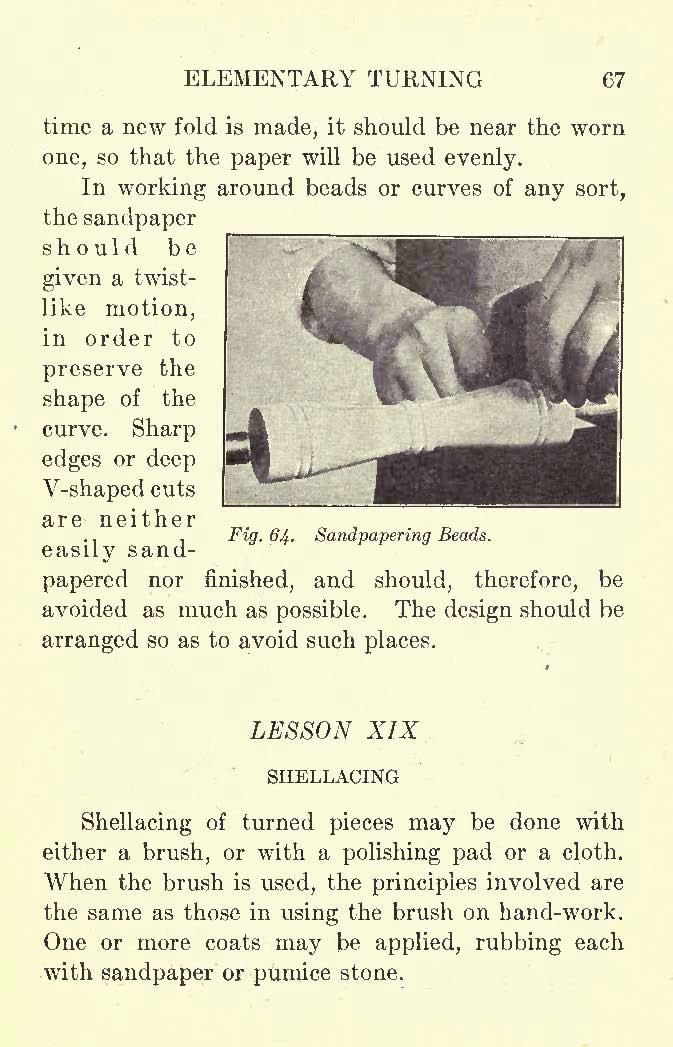 ELEMENTARY TURNING 67

time a new fold is made, it should be near the worn one, so that the paper will be used evenly.

In working around beads or curves of any sort, the sandpaper should be given a twist-like motion, in order to preserve the shape of the curve. Sharp edges or deep V-shaped cuts are neither easily sandpapered nor finished, and should, therefore, be avoided as much as possible. The design should be arranged so as to avoid such places.

Fig. 64. Sandpapering Beads.

LESSON XIX

SHELLACING

Shellacing of turned pieces may be done with either a brush, or with a polishing pad or a cloth. When the brush is used, the principles involved are the same as those in using the brush on hand-work. One or more coats may be applied, rubbing each with sandpaper or pumice stone.